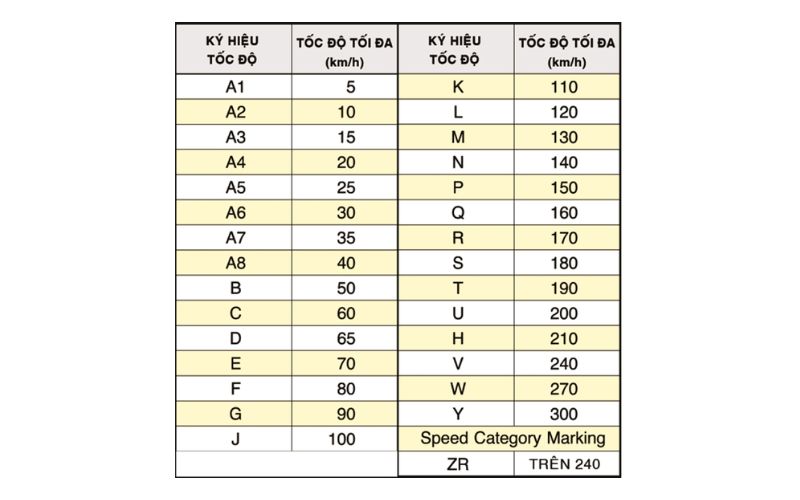 | KÝ HIỆU TỐC ĐỘ | TỐC ĐỘ TỐI ĐA (km/h) |
|---|---|
| A1 | 5 |
| A2 | 10 |
| A3 | 15 |
| A4 | 20 |
| A5 | 25 |
| A6 | 30 |
| A7 | 35 |
| A8 | 40 |
| B | 50 |
| C | 60 |
| D | 65 |
| E | 70 |
| F | 80 |
| G | 90 |
| J | 100 |

| KÝ HIỆU TỐC ĐỘ | TỐC ĐỘ TỐI ĐA (km/h) |
|---|---|
| K | 110 |
| L | 120 |
| M | 130 |
| N | 140 |
| P | 150 |
| Q | 160 |
| R | 170 |
| S | 180 |
| T | 190 |
| U | 200 |
| H | 210 |
| V | 240 |
| W | 270 |
| Y | 300 |
| Speed Category Marking | |
| ZR | TRÊN 240 |